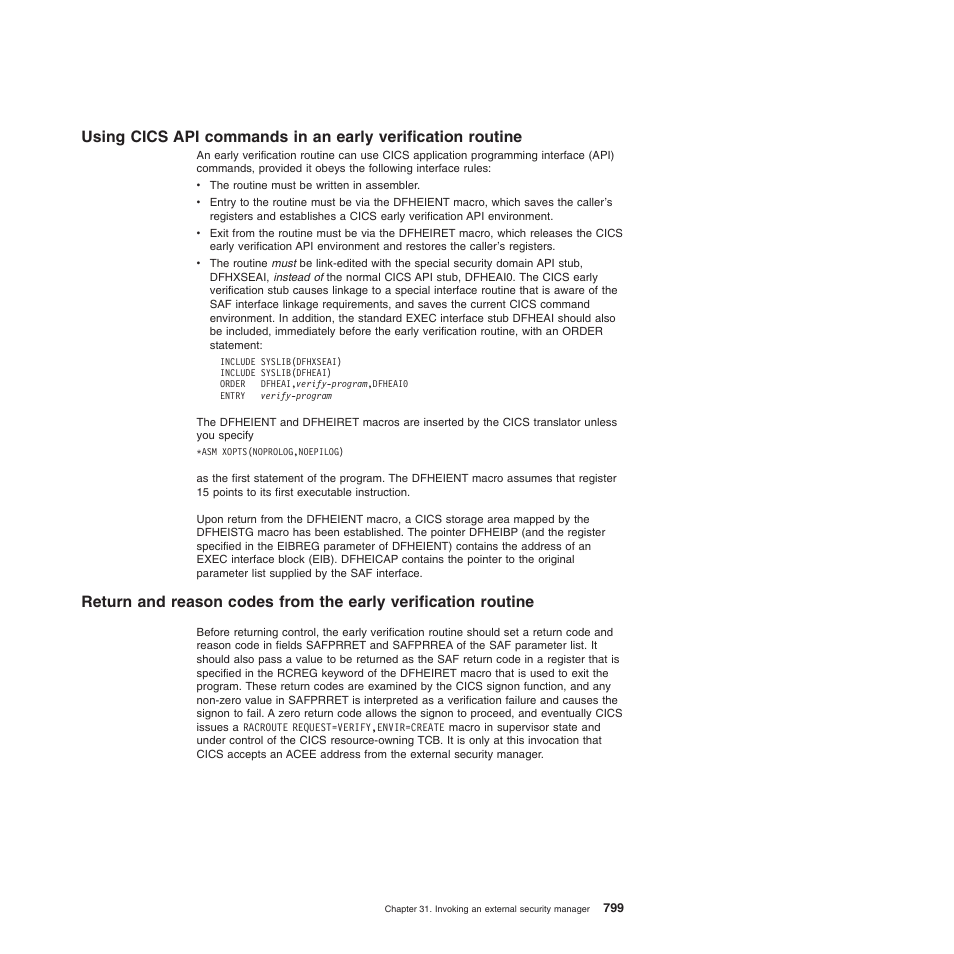 Using CICS API commands in an early verification routine

An early verification routine can use CICS application programming interface (API) commands, provided it obeys the following interface rules:

• The routine must be written in assembler.
• Entry to the routine must be via the DFHEIENT macro, which saves the caller's registers and establishes a CICS early verification API environment.
• Exit from the routine must be via the DFHEIRET macro, which releases the CICS early verification API environment and restores the caller's registers.
• The routine must be link-edited with the special security domain API stub, DFHXSEAI, instead of the normal CICS API stub, DFHEAI0. The CICS early verification stub causes linkage to a special interface routine that is aware of the SAF interface linkage requirements, and saves the current CICS command environment. In addition, the standard EXEC interface stub DFHEAI should also be included, immediately before the early verification routine, with an ORDER statement:

INCLUDE SYSLIB(DFHXSEAI)
INCLUDE SYSLIB(DFHEAI)
ORDER DFHEAI,verify-program,DFHEAI0
ENTRY verify-program

The DFHEIENT and DFHEIRET macros are inserted by the CICS translator unless you specify

*ASM XOPTS(NOPROLOG,NOEPILOG)

as the first statement of the program. The DFHEIENT macro assumes that register 15 points to its first executable instruction.

Upon return from the DFHEIENT macro, a CICS storage area mapped by the DFHEISTG macro has been established. The pointer DFHEIBP (and the register specified in the EIBREG parameter of DFHEIENT) contains the address of an EXEC interface block (EIB). DFHEICAP contains the pointer to the original parameter list supplied by the SAF interface.

Return and reason codes from the early verification routine

Before returning control, the early verification routine should set a return code and reason code in fields SAFPRRET and SAFPRREA of the SAF parameter list. It should also pass a value to be returned as the SAF return code in a register that is specified in the RCREG keyword of the DFHEIRET macro that is used to exit the program. These return codes are examined by the CICS signon function, and any non-zero value in SAFPRRET is interpreted as a verification failure and causes the signon to fail. A zero return code allows the signon to proceed, and eventually CICS issues a RACROUTE REQUEST=VERIFY,ENVIR=CREATE macro in supervisor state and under control of the CICS resource-owning TCB. It is only at this invocation that CICS accepts an ACEE address from the external security manager.

Chapter 31. Invoking an external security manager 799